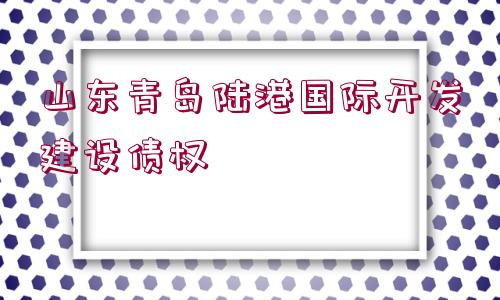 山东青岛陆港国际开发建设债权